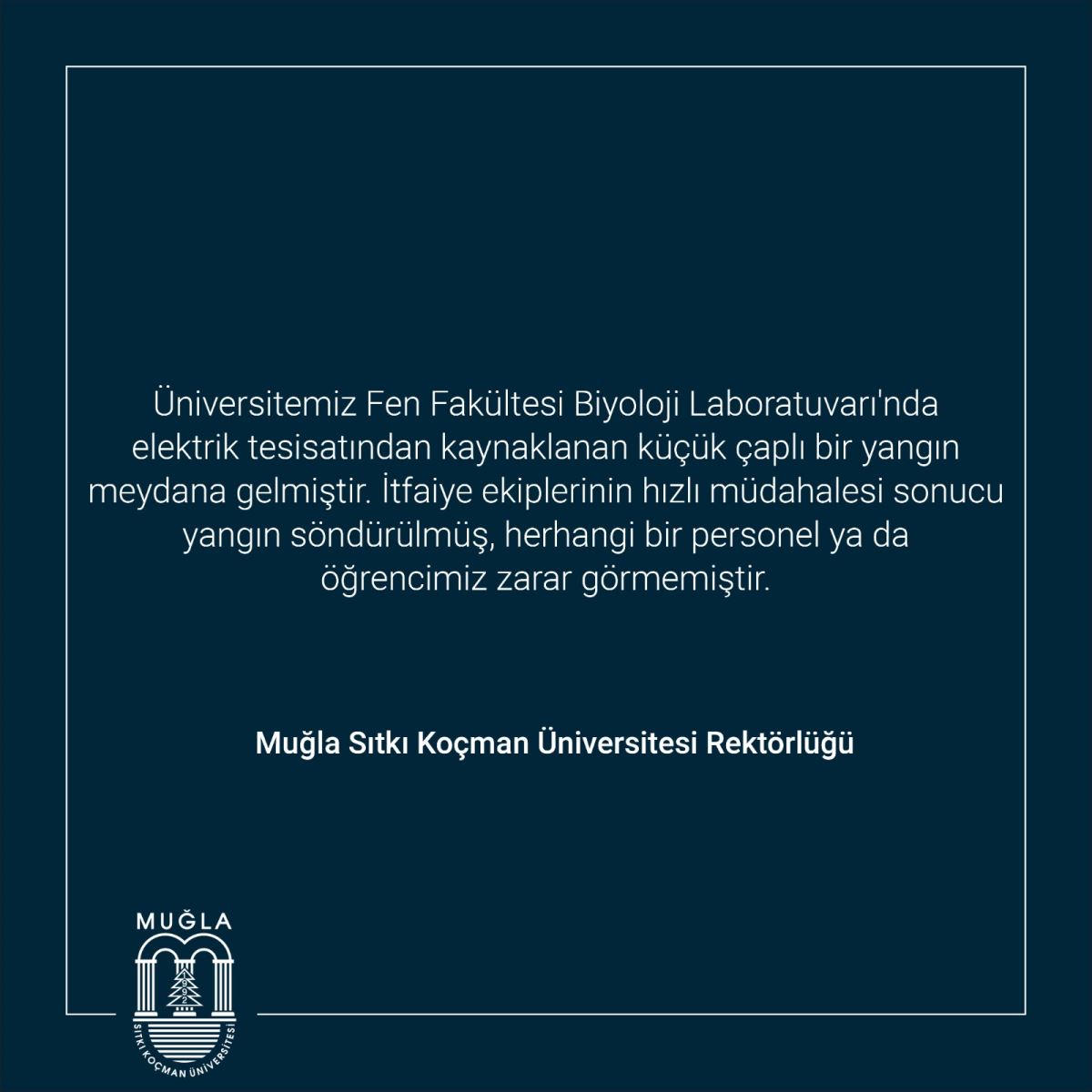 Üniversitemiz Fen Fakültesi Biyoloji Laboratuvarı'nda elektrik tesisatından kaynaklanan küçük çaplı bir yangın meydana gelmiştir. İtfaiye ekiplerinin hızlı müdahalesi sonucu yangın söndürülmüş, herhangi bir personel ya da öğrencimiz zarar görmemiştir.

Muğla Sıtkı Koçman Üniversitesi Rektörlüğü

MUĞLA
1992
SITKI KOÇMAN ÜNİVERSİTESİ